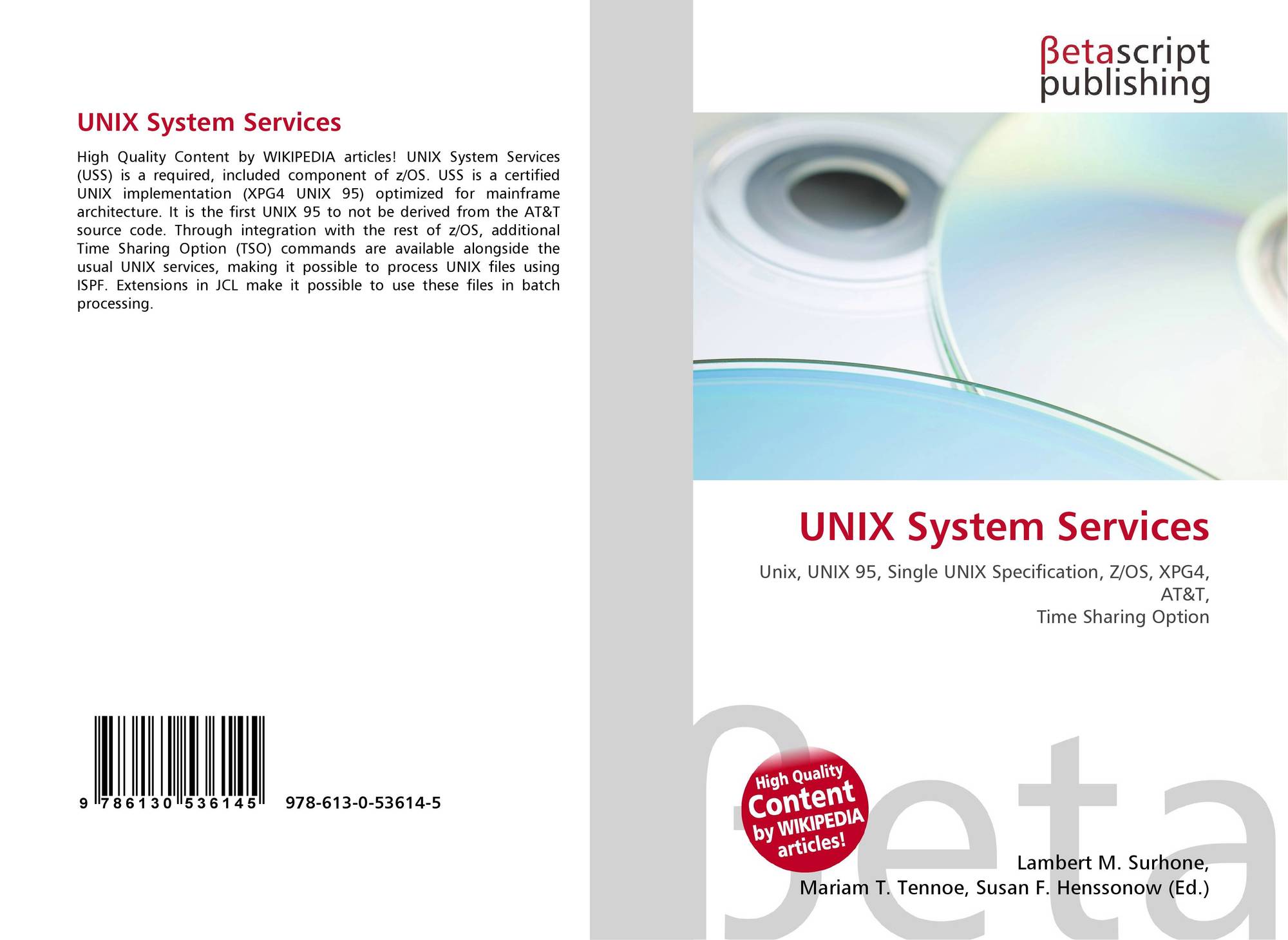 UNIX System Services

High Quality Content by WIKIPEDIA articles! UNIX System Services (USS) is a required, included component of z/OS. USS is a certified UNIX implementation (XPG4 UNIX 95) optimized for mainframe architecture. It is the first UNIX 95 to not be derived from the AT&T source code. Through integration with the rest of z/OS, additional Time Sharing Option (TSO) commands are available alongside the usual UNIX services, making it possible to process UNIX files using ISPF. Extensions in JCL make it possible to use these files in batch processing.

9 786130 536145

978-613-0-53614-5

βetascript
publishing

UNIX System Services

Unix, UNIX 95, Single UNIX Specification, Z/OS, XPG4, AT&T,
Time Sharing Option

High Quality Content by WIKIPEDIA articles!

Lambert M. Surhone,
Mariam T. Tennoe, Susan F. Henssonow (Ed.)

βeta